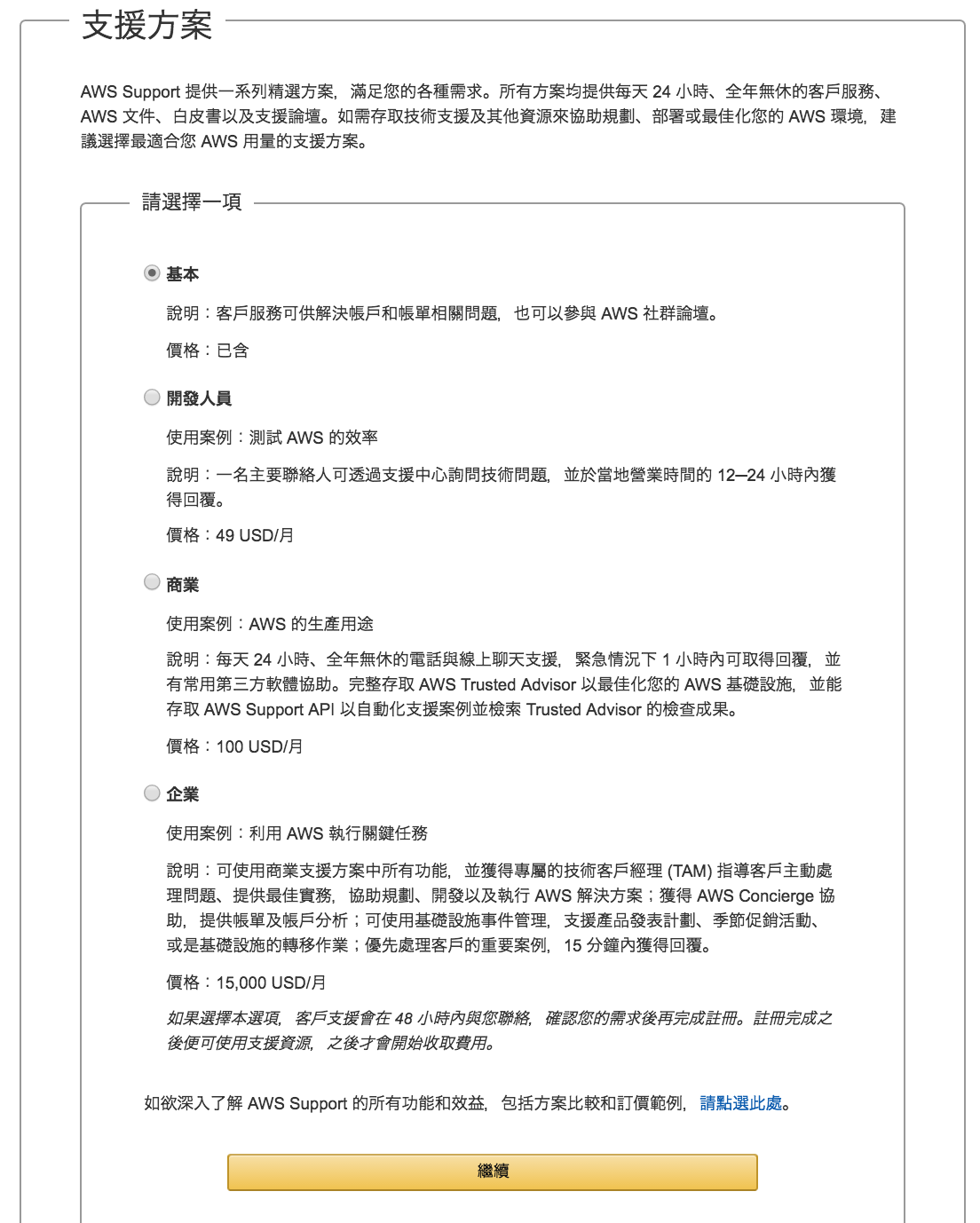 支援方案

AWS Support 提供一系列精選方案，滿足您的各種需求。所有方案均提供每天 24 小時、全年無休的客戶服務、AWS 文件、白皮書以及支援論壇。如需存取技術支援及其他資源來協助規劃、部署或最佳化您的 AWS 環境，建議選擇最適合您 AWS 用量的支援方案。

請選擇一項

基本

說明：客戶服務可供解決帳戶和帳單相關問題，也可以參與 AWS 社群論壇。

價格：已含

開發人員

使用案例：測試 AWS 的效率

說明：一名主要聯絡人可透過支援中心詢問技術問題，並於當地營業時間的 12–24 小時內獲得回覆。

價格：49 USD/月

商業

使用案例：AWS 的生產用途

說明：每天 24 小時、全年無休的電話與線上聊天支援，緊急情況下 1 小時內可取得回覆，並有常用第三方軟體協助。完整存取 AWS Trusted Advisor 以最佳化您的 AWS 基礎設施，並能存取 AWS Support API 以自動化支援案例並檢索 Trusted Advisor 的檢查成果。

價格：100 USD/月

企業

使用案例：利用 AWS 執行關鍵任務

說明：可使用商業支援方案中所有功能，並獲得專屬的技術客戶經理 (TAM) 指導客戶主動處理問題、提供最佳實務，協助規劃、開發以及執行 AWS 解決方案；獲得 AWS Concierge 協助，提供帳單及帳戶分析；可使用基礎設施事件管理，支援產品發表計劃、季節促銷活動、或是基礎設施的轉移作業；優先處理客戶的重要案例，15 分鐘內獲得回覆。

價格：15,000 USD/月

如果選擇本選項，客戶支援會在 48 小時內與您聯絡，確認您的需求後再完成註冊。註冊完成之後便可使用支援資源，之後才會開始收取費用。

如欲深入了解 AWS Support 的所有功能和效益，包括方案比較和訂價範例，請點選此處。

繼續